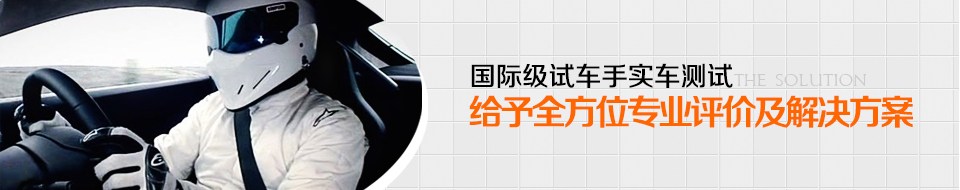 国际级试车手实车测试
THE SOLUTION
给予全方位专业评价及解决方案